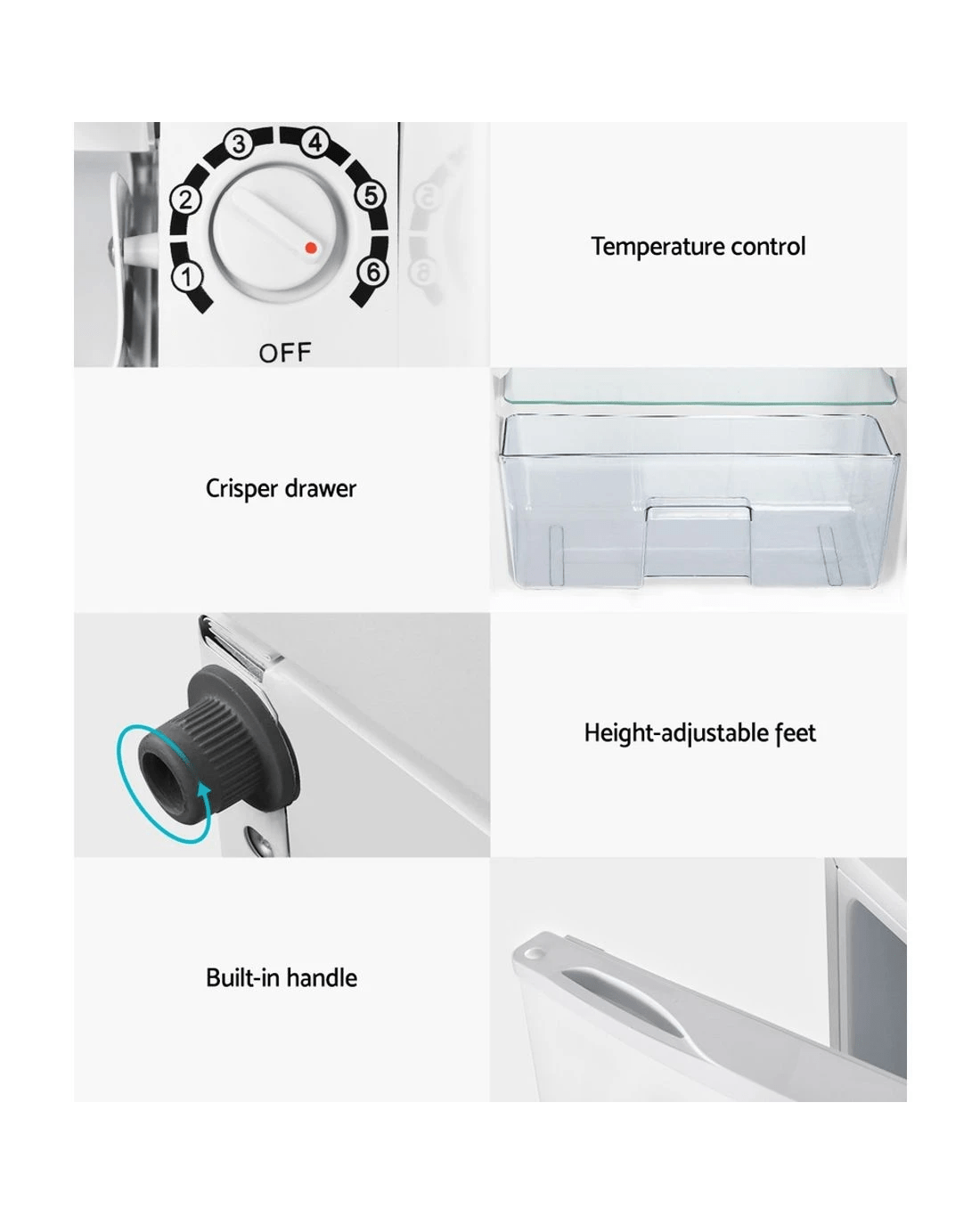 3
4
2
5
1
6
OFF

Temperature control

Crisper drawer

Height-adjustable feet

Built-in handle